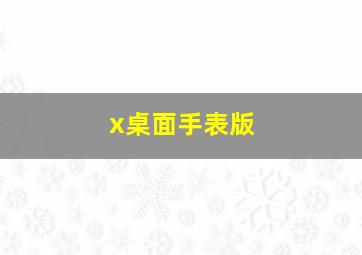 x桌面手表版